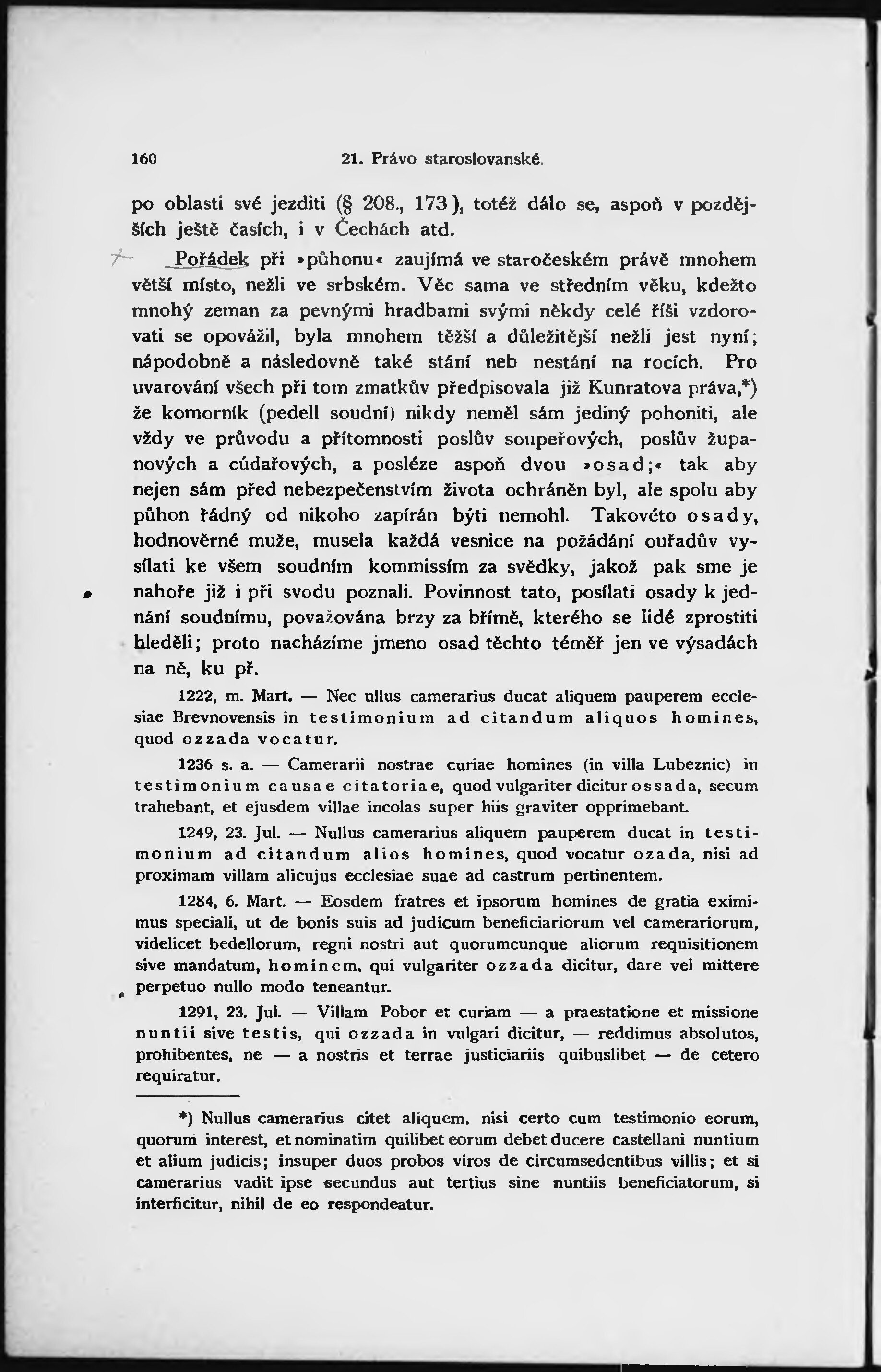 160 21. Právo staroslovanské.

po oblasti své jezditi (§ 208., 173), totéž dálo se, aspoň v pozdějších ještě časích, i v Čechách atd.

Pořádek při »půhonu« zaujímá ve staročeském právě mnohem větší místo, nežli ve srbském. Věc sama ve středním věku, kdežto mnohý zeman za pevnými hradbami svými někdy celé říši vzdorovati se opovážil, byla mnohem těžší a důležitější nežli jest nyní; nápodobně a následovně také stání neb nestání na rocích. Pro uvarování všech při tom zmatkův předpisovala již Kunratova práva,*) že komorník (pedell soudní) nikdy neměl sám jediný pohoniti, ale vždy ve průvodu a přítomnosti poslův soupeřových, poslův županových a cúdařových, a posléze aspoň dvou »osad;« tak aby nejen sám před nebezpečenstvím života ochráněn byl, ale spolu aby půhon řádný od nikoho zapírán býti nemohl. Takovéto osady, hodnověrné muže, musela každá vesnice na požádání ouřadův vysílati ke všem soudním kommissím za svědky, jakož pak sme je nahoře již i při svodu poznali. Povinnost tato, posílati osady k jednání soudnímu, považována brzy za břímě, kterého se lidé zprostiti hleděli; proto nacházíme jmeno osad těchto téměř jen ve výsadách na ně, ku př.

1222, m. Mart. — Nec ullus camerarius ducat aliquem pauperem ecclesiae Brevnovensis in testimonium ad citandum aliquos homines, quod ozzada vocatur.

1236 s. a. — Camerarii nostrae curiae homines (in villa Lubeznic) in testimonium causae citatoriae, quod vulgariter dicitur ossada, secum trahebant, et ejusdem villae incolas super hiis graviter opprimebant.

1249, 23. Jul. — Nullus camerarius aliquem pauperem ducat in testimonium ad citandum alios homines, quod vocatur ozada, nisi ad proximam villam alicujus ecclesiae suae ad castrum pertinentem.

1284, 6. Mart. — Eosdem fratres et ipsorum homines de gratia eximimus speciali, ut de bonis suis ad judicum beneficiariorum vel camerariorum, videlicet bedellorum, regni nostri aut quorumcunque aliorum requisitionem sive mandatum, hominem, qui vulgariter ozzada dicitur, dare vel mittere perpetuo nullo modo teneantur.

1291, 23. Jul. — Villam Pobor et curiam — a praestatione et missione nuntii sive testis, qui ozzada in vulgari dicitur, — reddimus absolutos, prohibentes, ne — a nostris et terrae justiciariis quibuslibet — de cetero requiratur.

*) Nullus camerarius citet aliquem, nisi certo cum testimonio eorum, quorum interest, et nominatim quilibet eorum debet ducere castellani nuntium et alium judicis; insuper duos probos viros de circumsedentibus villis; et si camerarius vadit ipse secundus aut tertius sine nuntiis beneficiatorum, si interficitur, nihil de eo respondeatur.